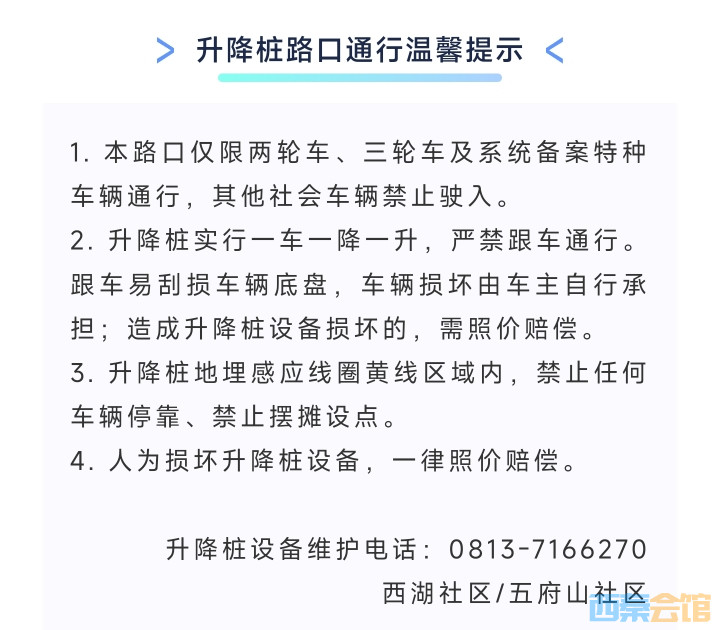 > 升降桩路口通行温馨提示 <

1. 本路口仅限两轮车、三轮车及系统备案特种车辆通行，其他社会车辆禁止驶入。
2. 升降桩实行一车一降一升，严禁跟车通行。跟车易刮损车辆底盘，车辆损坏由车主自行承担；造成升降桩设备损坏的，需照价赔偿。
3. 升降桩地埋感应线圈黄线区域内，禁止任何车辆停靠、禁止摆摊设点。
4. 人为损坏升降桩设备，一律照价赔偿。

升降桩设备维护电话：0813-7166270
西湖社区/五府山社区

西秦会馆